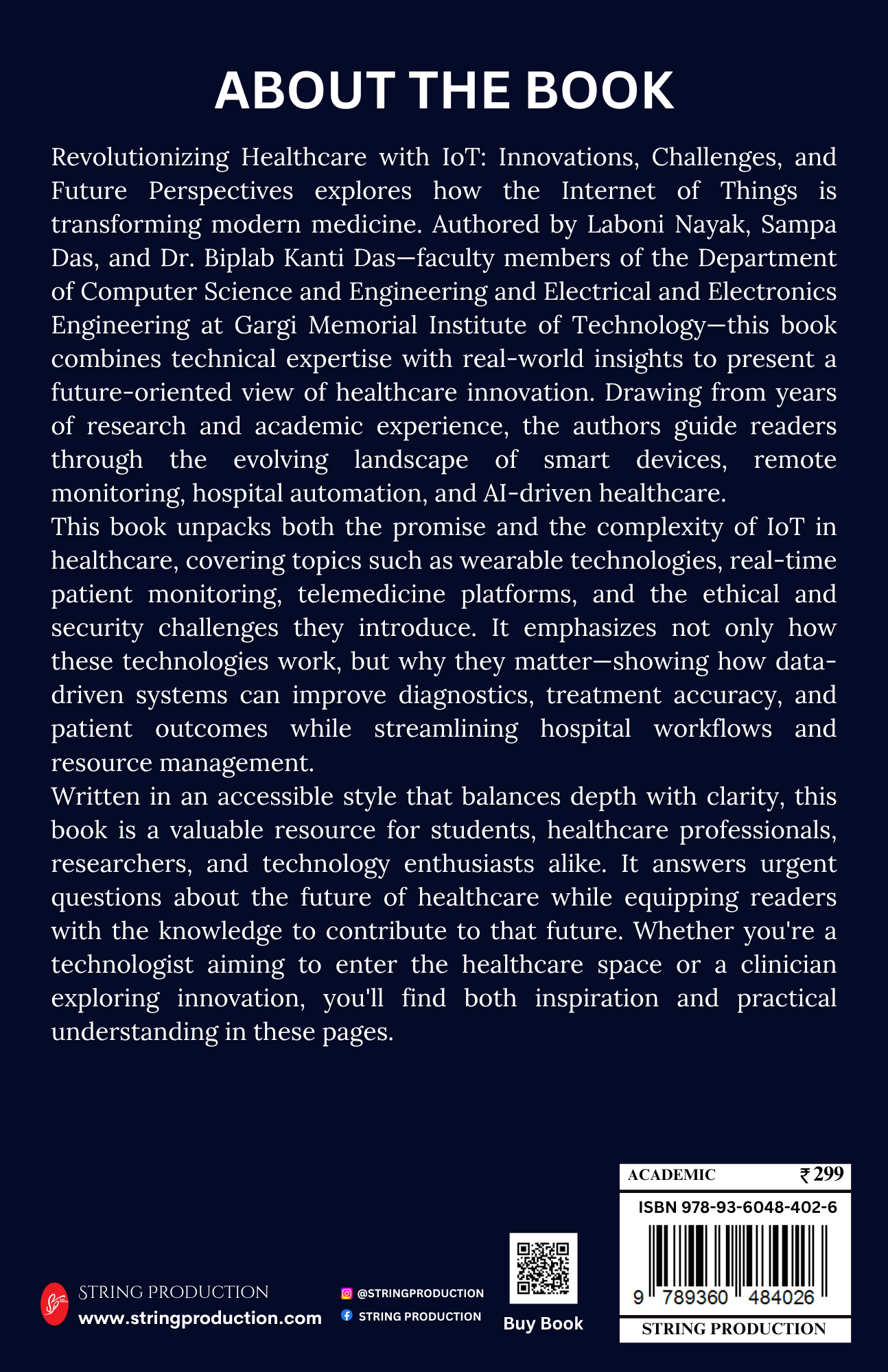 ABOUT THE BOOK

Revolutionizing Healthcare with IoT: Innovations, Challenges, and Future Perspectives explores how the Internet of Things is transforming modern medicine. Authored by Laboni Nayak, Sampa Das, and Dr. Biplab Kanti Das—faculty members of the Department of Computer Science and Engineering and Electrical and Electronics Engineering at Gargi Memorial Institute of Technology—this book combines technical expertise with real-world insights to present a future-oriented view of healthcare innovation. Drawing from years of research and academic experience, the authors guide readers through the evolving landscape of smart devices, remote monitoring, hospital automation, and AI-driven healthcare.

This book unpacks both the promise and the complexity of IoT in healthcare, covering topics such as wearable technologies, real-time patient monitoring, telemedicine platforms, and the ethical and security challenges they introduce. It emphasizes not only how these technologies work, but why they matter—showing how data-driven systems can improve diagnostics, treatment accuracy, and patient outcomes while streamlining hospital workflows and resource management.

Written in an accessible style that balances depth with clarity, this book is a valuable resource for students, healthcare professionals, researchers, and technology enthusiasts alike. It answers urgent questions about the future of healthcare while equipping readers with the knowledge to contribute to that future. Whether you're a technologist aiming to enter the healthcare space or a clinician exploring innovation, you'll find both inspiration and practical understanding in these pages.

STRING PRODUCTION
www.stringproduction.com

@STRINGPRODUCTION
STRING PRODUCTION

Buy Book

ACADEMIC ₹ 299
ISBN 978-93-6048-402-6
9 789360 484026
STRING PRODUCTION